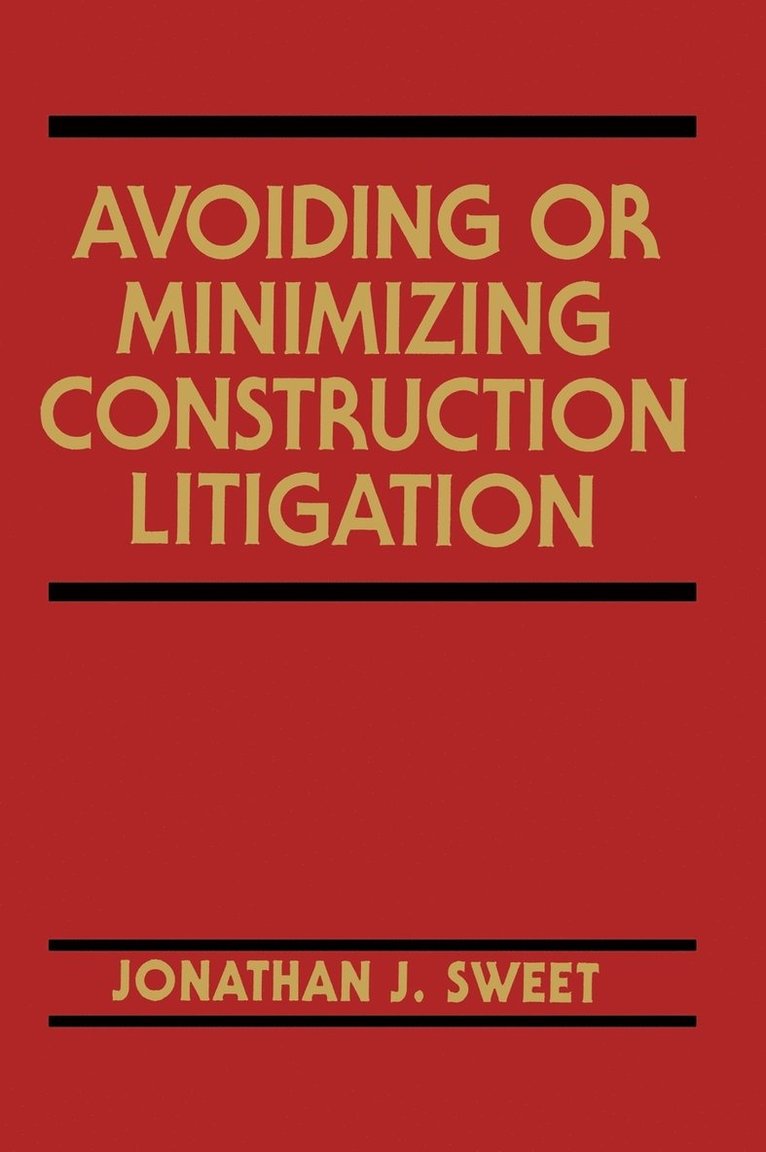 AVOIDING OR MINIMIZING CONSTRUCTION LITIGATION

JONATHAN J. SWEET